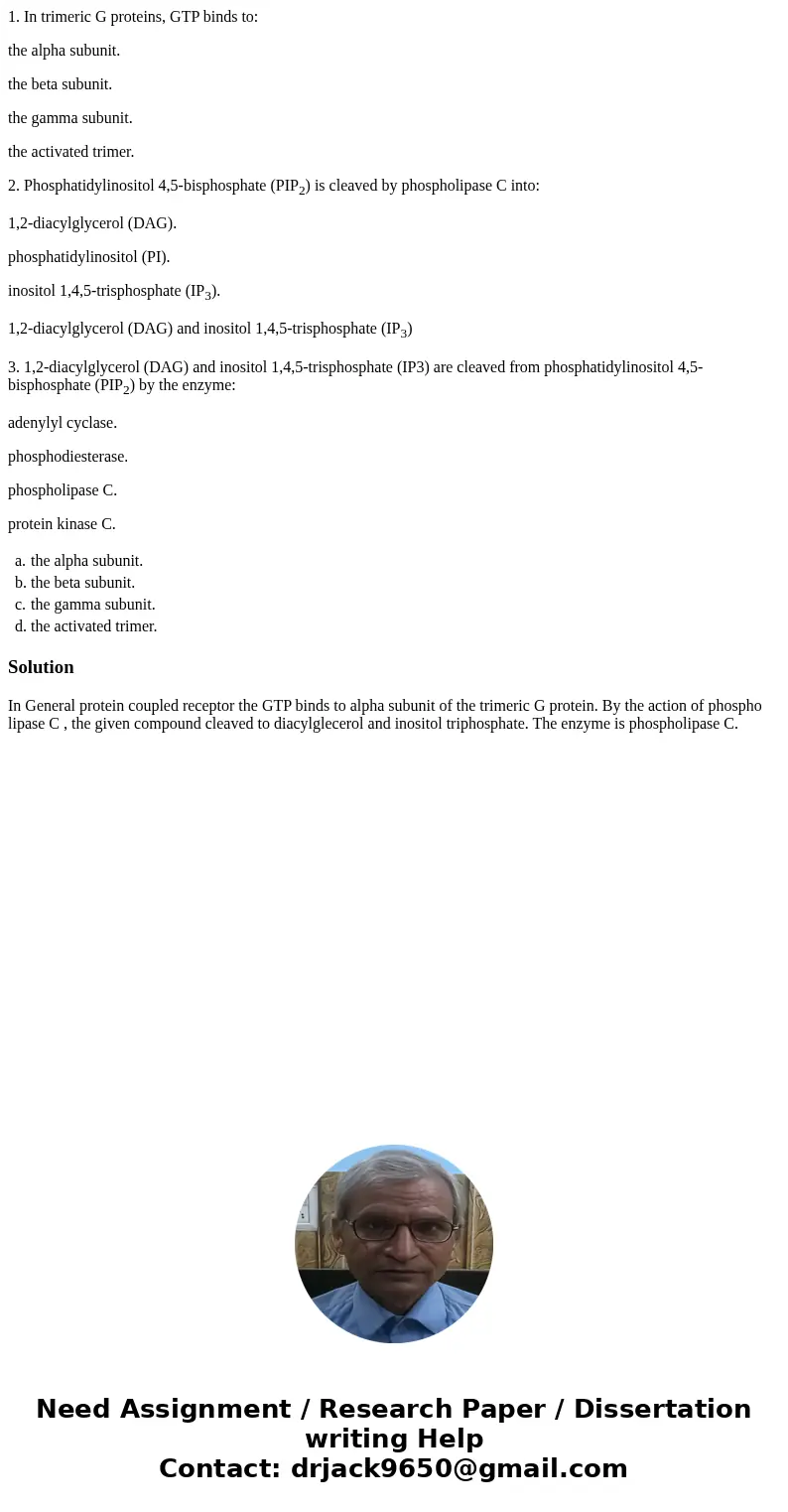 1. In trimeric G proteins, GTP binds to:

the alpha subunit.

the beta subunit.

the gamma subunit.

the activated trimer.

2. Phosphatidylinositol 4,5-bisphosphate ($PIP_2$) is cleaved by phospholipase C into:

1,2-diacylglycerol (DAG).

phosphatidylinositol (PI).

inositol 1,4,5-trisphosphate ($IP_3$).

1,2-diacylglycerol (DAG) and inositol 1,4,5-trisphosphate ($IP_3$)

3. 1,2-diacylglycerol (DAG) and inositol 1,4,5-trisphosphate (IP3) are cleaved from phosphatidylinositol 4,5-bisphosphate ($PIP_2$) by the enzyme:

adenylyl cyclase.

phosphodiesterase.

phospholipase C.

protein kinase C.

a. the alpha subunit.
b. the beta subunit.
c. the gamma subunit.
d. the activated trimer.

Solution

In General protein coupled receptor the GTP binds to alpha subunit of the trimeric G protein. By the action of phospho lipase C , the given compound cleaved to diacylglecerol and inositol triphosphate. The enzyme is phospholipase C.

Need Assignment / Research Paper / Dissertation writing Help
Contact: drjack9650@gmail.com